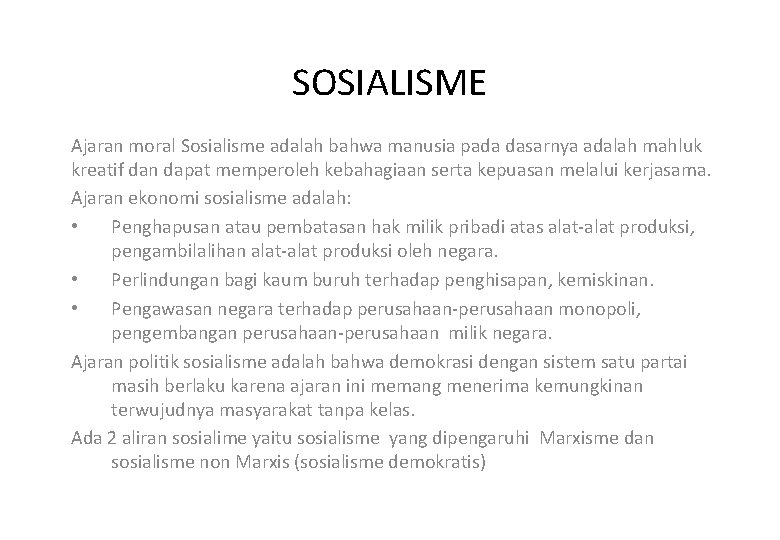 SOSIALISME

Ajaran moral Sosialisme adalah bahwa manusia pada dasarnya adalah mahluk kreatif dan dapat memperoleh kebahagiaan serta kepuasan melalui kerjasama.

Ajaran ekonomi sosialisme adalah:

• Penghapusan atau pembatasan hak milik pribadi atas alat-alat produksi, pengambilalihan alat-alat produksi oleh negara.
• Perlindungan bagi kaum buruh terhadap penghisapan, kemiskinan.
• Pengawasan negara terhadap perusahaan-perusahaan monopoli, pengembangan perusahaan-perusahaan milik negara.

Ajaran politik sosialisme adalah bahwa demokrasi dengan sistem satu partai masih berlaku karena ajaran ini memang menerima kemungkinan terwujudnya masyarakat tanpa kelas.

Ada 2 aliran sosialime yaitu sosialisme yang dipengaruhi Marxisme dan sosialisme non Marxis (sosialisme demokratis)